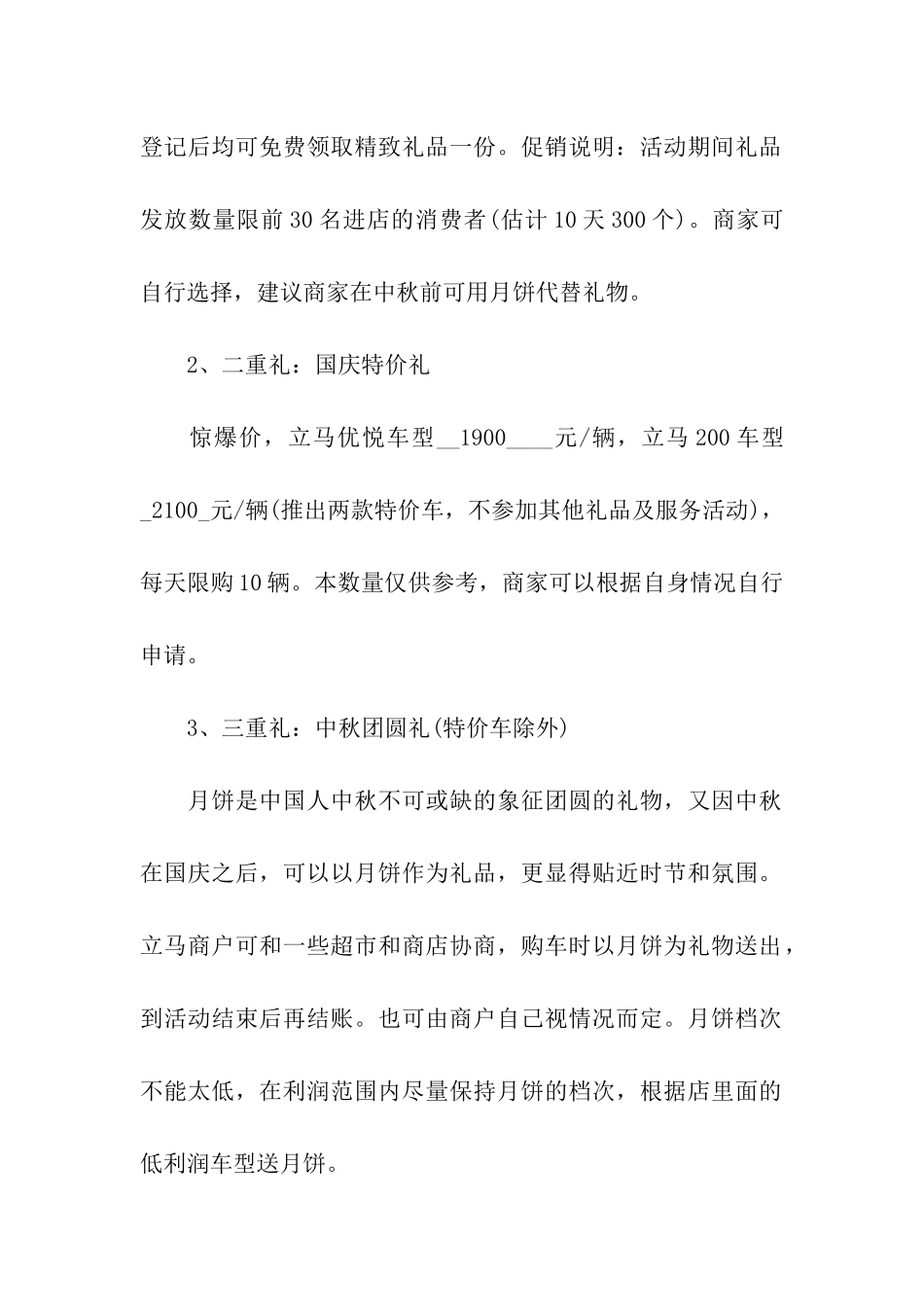 登记后均可免费领取精致礼品一份。促销说明：活动期间礼品发放数量限前30名进店的消费者(估计10天300个)。商家可自行选择，建议商家在中秋前可用月饼代替礼物。

2、二重礼：国庆特价礼

惊爆价，立马优悦车型__1900____元/辆，立马200车型_2100_元/辆(推出两款特价车，不参加其他礼品及服务活动)，每天限购10辆。本数量仅供参考，商家可以根据自身情况自行申请。

3、三重礼：中秋团圆礼(特价车除外)

月饼是中国人中秋不可或缺的象征团圆的礼物，又因中秋在国庆之后，可以以月饼作为礼品，更显得贴近时节和氛围。立马商户可和一些超市和商店协商，购车时以月饼为礼物送出，到活动结束后再结账。也可由商户自己视情况而定。月饼档次不能太低，在利润范围内尽量保持月饼的档次，根据店里面的低利润车型送月饼。